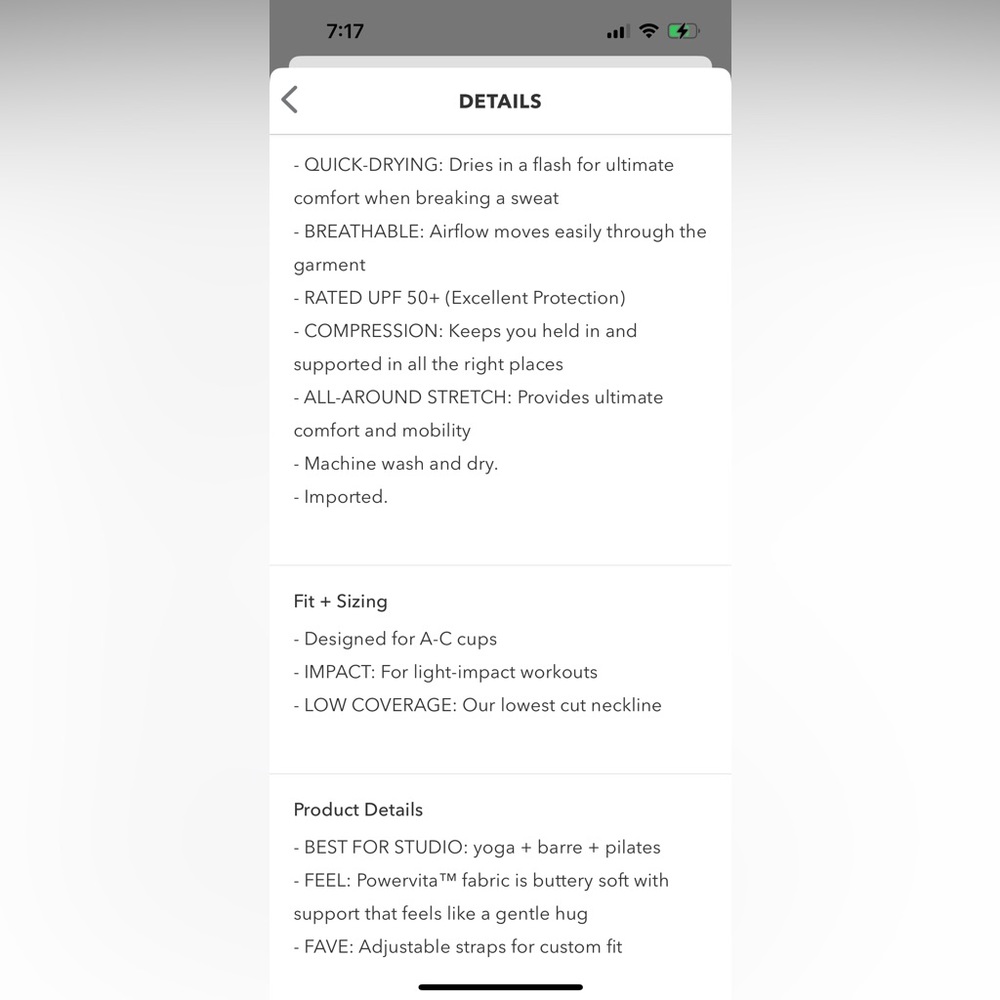 7:17

DETAILS

- QUICK-DRYING: Dries in a flash for ultimate comfort when breaking a sweat
- BREATHABLE: Airflow moves easily through the garment
- RATED UPF 50+ (Excellent Protection)
- COMPRESSION: Keeps you held in and supported in all the right places
- ALL-AROUND STRETCH: Provides ultimate comfort and mobility
- Machine wash and dry.
- Imported.

Fit + Sizing
- Designed for A-C cups
- IMPACT: For light-impact workouts
- LOW COVERAGE: Our lowest cut neckline

Product Details
- BEST FOR STUDIO: yoga + barre + pilates
- FEEL: Powervita™ fabric is buttery soft with support that feels like a gentle hug
- FAVE: Adjustable straps for custom fit